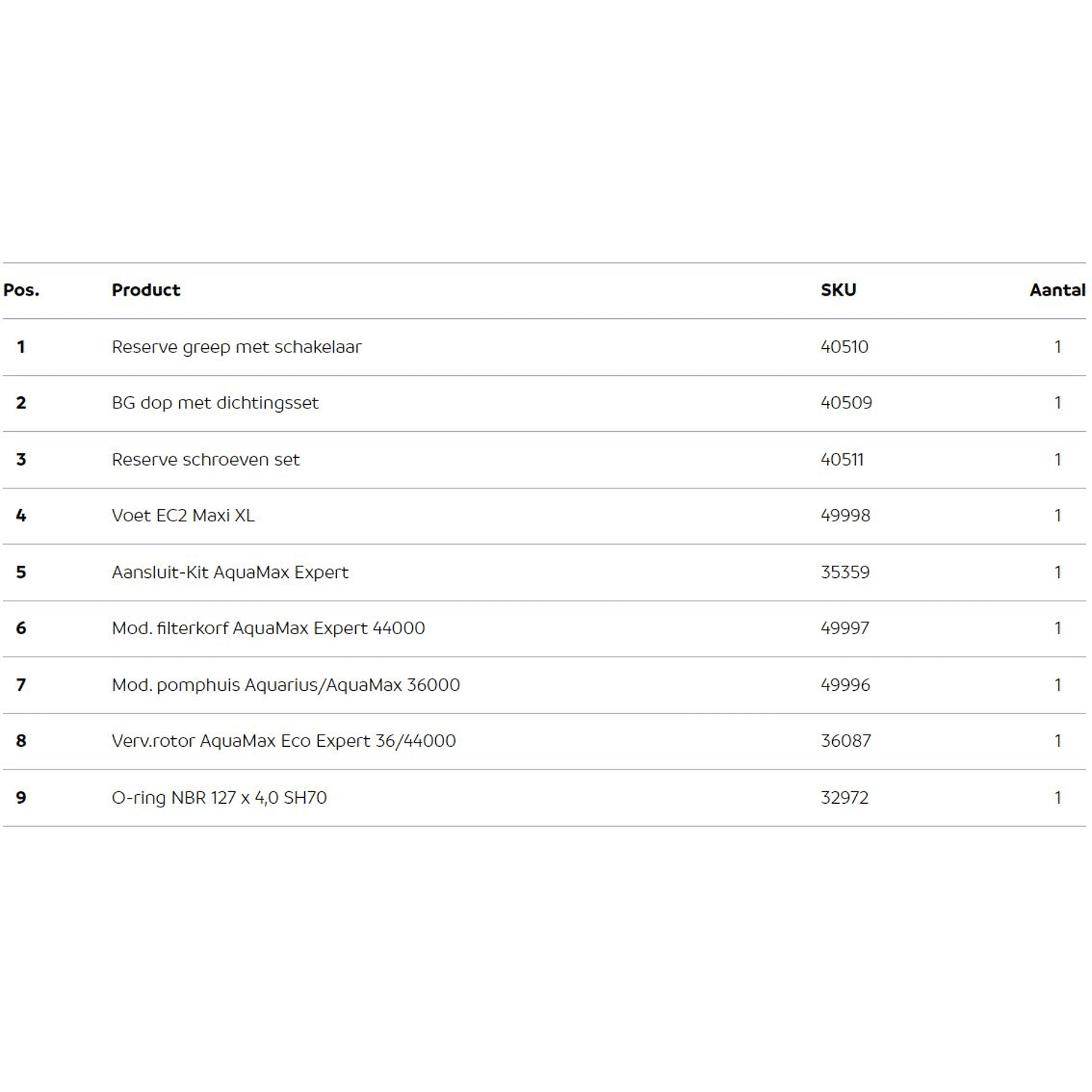 | Pos. | Product | SKU | Aantal |
|---|---|---|---|
| 1 | Reserve greep met schakelaar | 40510 | 1 |
| 2 | BG dop met dichtingsset | 40509 | 1 |
| 3 | Reserve schroeven set | 40511 | 1 |
| 4 | Voet EC2 Maxi XL | 49998 | 1 |
| 5 | Aansluit-Kit AquaMax Expert | 35359 | 1 |
| 6 | Mod. filterkorf AquaMax Expert 44000 | 49997 | 1 |
| 7 | Mod. pomphuis Aquarius/AquaMax 36000 | 49996 | 1 |
| 8 | Verv.rotor AquaMax Eco Expert 36/44000 | 36087 | 1 |
| 9 | O-ring NBR 127 x 4,0 SH70 | 32972 | 1 |